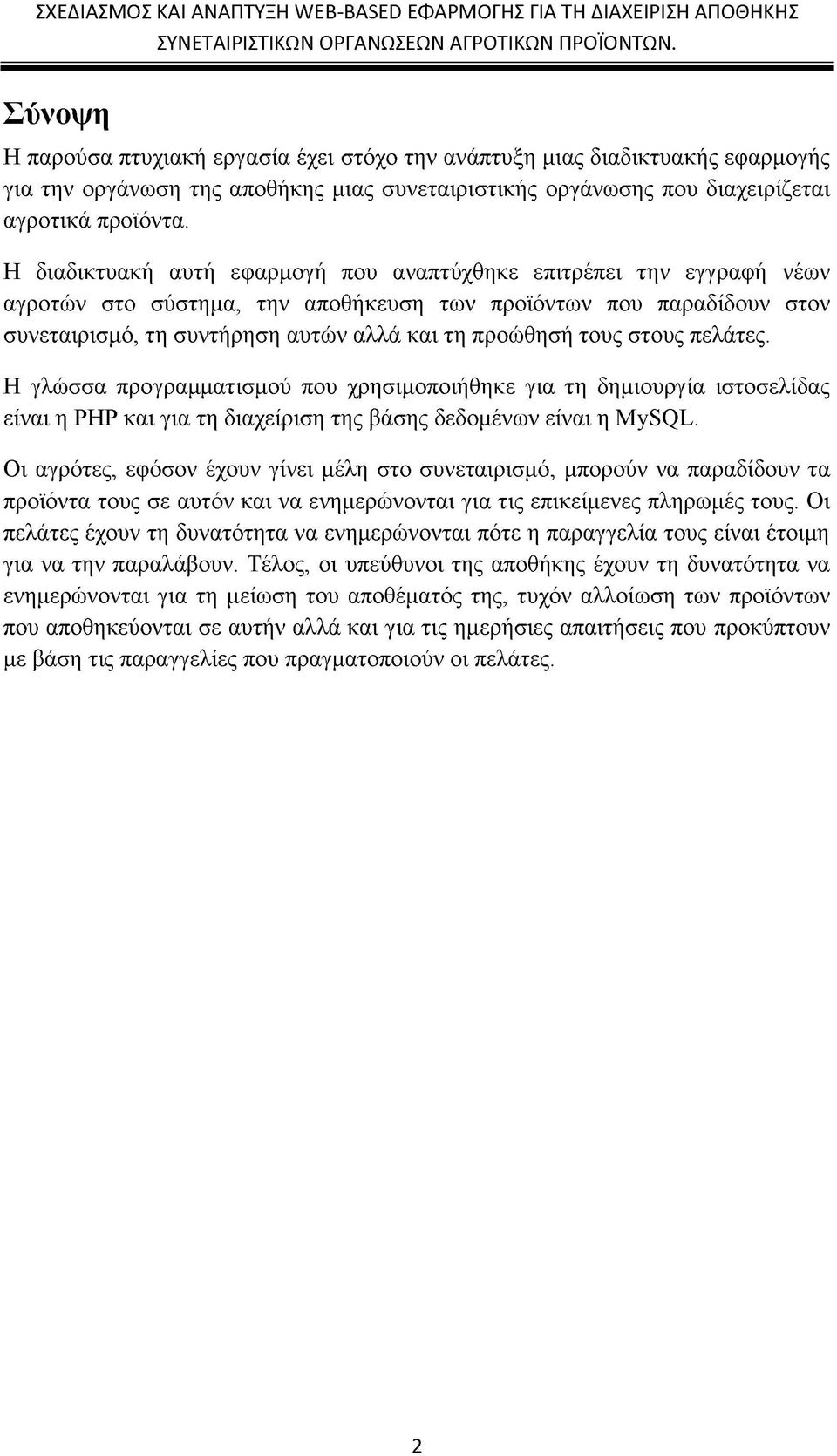 ΣΧΕΔΙΑΣΜΟΣ ΚΑΙ ΑΝΑΠΤΥΞΗ WEB-BASED ΕΦΑΡΜΟΓΗΣ ΓΙΑ ΤΗ ΔΙΑΧΕΙΡΙΣΗ ΑΠΟΘΗΚΗΣ ΣΥΝΕΤΑΙΡΙΣΤΙΚΩΝ ΟΡΓΑΝΩΣΕΩΝ ΑΓΡΟΤΙΚΩΝ ΠΡΟΪΟΝΤΩΝ.

Σύνοψη

Η παρούσα πτυχιακή εργασία έχει στόχο την ανάπτυξη μιας διαδικτυακής εφαρμογής για την οργάνωση της αποθήκης μιας συνεταιριστικής οργάνωσης που διαχειρίζεται αγροτικά προϊόντα.

Η διαδικτυακή αυτή εφαρμογή που αναπτύχθηκε επιτρέπει την εγγραφή νέων αγροτών στο σύστημα, την αποθήκευση των προϊόντων που παραδίδουν στον συνεταιρισμό, τη συντήρηση αυτών αλλά και τη προώθησή τους στους πελάτες.

Η γλώσσα προγραμματισμού που χρησιμοποιήθηκε για τη δημιουργία ιστοσελίδας είναι η PHP και για τη διαχείριση της βάσης δεδομένων είναι η MySQL.

Οι αγρότες, εφόσον έχουν γίνει μέλη στο συνεταιρισμό, μπορούν να παραδίδουν τα προϊόντα τους σε αυτόν και να ενημερώνονται για τις επικείμενες πληρωμές τους. Οι πελάτες έχουν τη δυνατότητα να ενημερώνονται πότε η παραγγελία τους είναι έτοιμη για να την παραλάβουν. Τέλος, οι υπεύθυνοι της αποθήκης έχουν τη δυνατότητα να ενημερώνονται για τη μείωση του αποθέματός της, τυχόν αλλοίωση των προϊόντων που αποθηκεύονται σε αυτήν αλλά και για τις ημερήσιες απαιτήσεις που προκύπτουν με βάση τις παραγγελίες που πραγματοποιούν οι πελάτες.

2